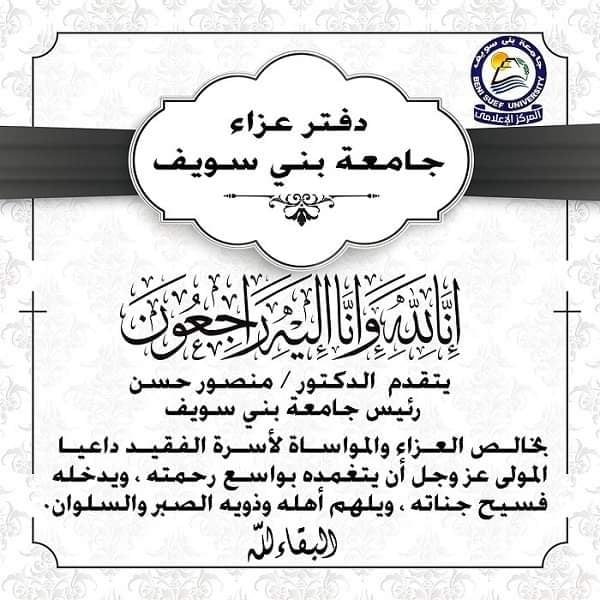 جامعة بني سويف
BENI SUEF UNIVERSITY
المركز الإعلامي

دفتر عزاء
جامعة بني سويف

إنا لله وإنا إليه راجعون

يتقدم الدكتور / منصور حسن
رئيس جامعة بني سويف

بخالص العزاء والمواساة لأسرة الفقيد داعيا المولى عز وجل أن يتغمده بواسع رحمته ، ويدخله فسيح جناته ، ويلهم أهله وذويه الصبر والسلوان.

البقاء لله